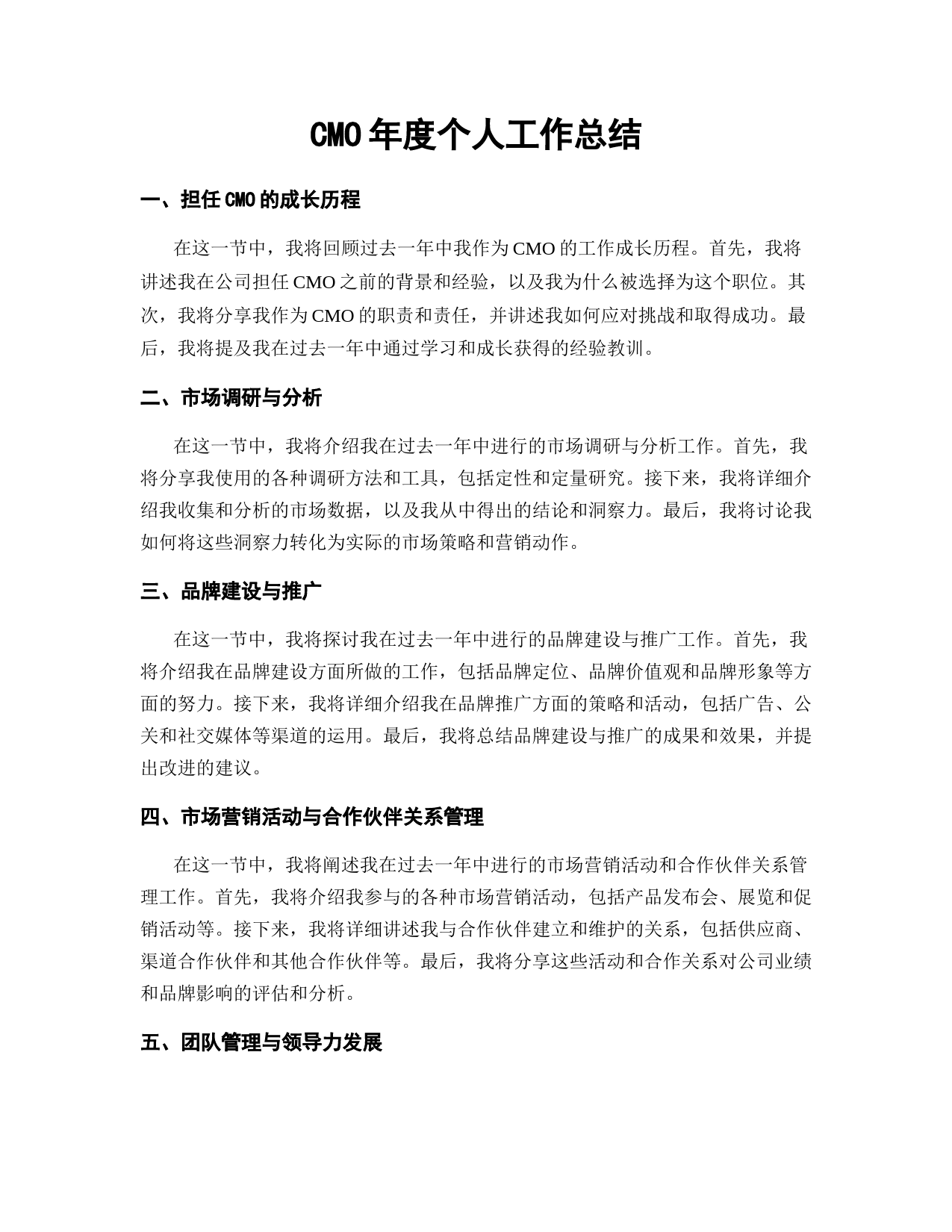 CMO 年度个人工作总结

一、担任 CMO 的成长历程

在这一节中，我将回顾过去一年中我作为 CMO 的工作成长历程。首先，我将讲述我在公司担任 CMO 之前的背景和经验，以及我为什么被选择为这个职位。其次，我将分享我作为 CMO 的职责和责任，并讲述我如何应对挑战和取得成功。最后，我将提及我在过去一年中通过学习和成长获得的经验教训。

二、市场调研与分析

在这一节中，我将介绍我在过去一年中进行的市场调研与分析工作。首先，我将分享我使用的各种调研方法和工具，包括定性和定量研究。接下来，我将详细介绍我收集和分析的市场数据，以及我从中得出的结论和洞察力。最后，我将讨论我如何将这些洞察力转化为实际的市场策略和营销动作。

三、品牌建设与推广

在这一节中，我将探讨我在过去一年中进行的品牌建设与推广工作。首先，我将介绍我在品牌建设方面所做的工作，包括品牌定位、品牌价值观和品牌形象等方面的努力。接下来，我将详细介绍我在品牌推广方面的策略和活动，包括广告、公关和社交媒体等渠道的运用。最后，我将总结品牌建设与推广的成果和效果，并提出改进的建议。

四、市场营销活动与合作伙伴关系管理

在这一节中，我将阐述我在过去一年中进行的市场营销活动和合作伙伴关系管理工作。首先，我将介绍我参与的各种市场营销活动，包括产品发布会、展览和促销活动等。接下来，我将详细讲述我与合作伙伴建立和维护的关系，包括供应商、渠道合作伙伴和其他合作伙伴等。最后，我将分享这些活动和合作关系对公司业绩和品牌影响的评估和分析。

五、团队管理与领导力发展